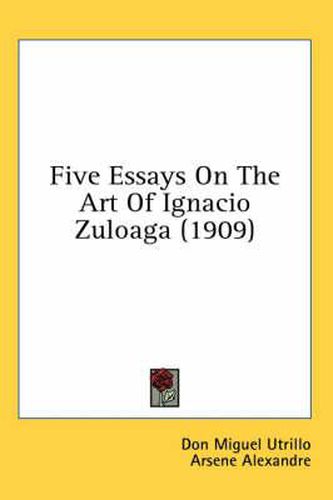 Five Essays On The Art Of Ignacio Zuloaga (1909)

Don Miguel Utrillo
Arsene Alexandre